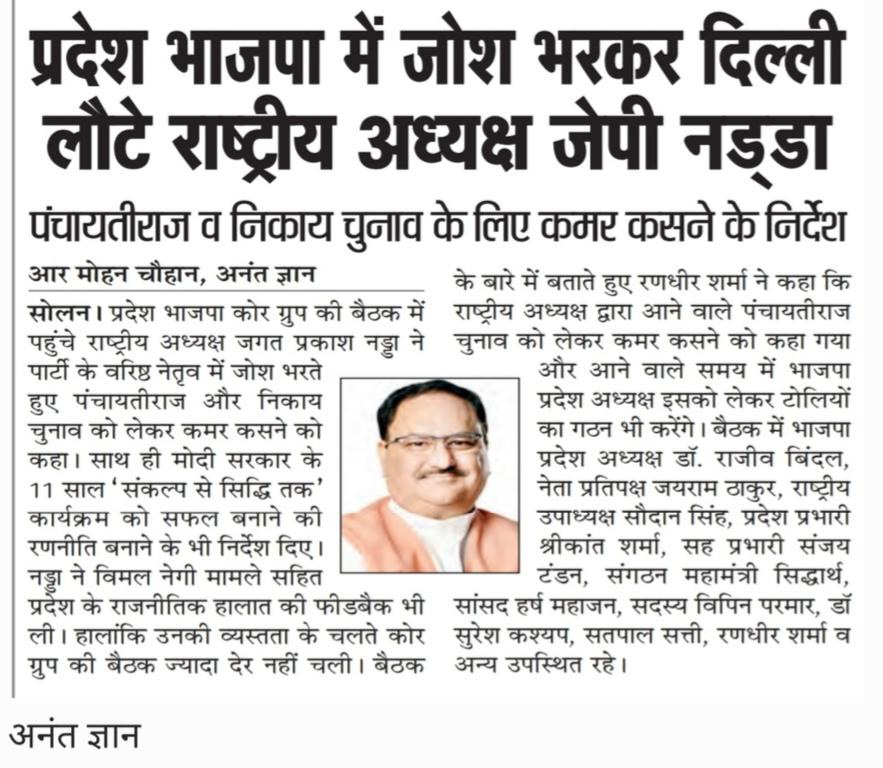 प्रदेश भाजपा में जोश भरकर दिल्ली लौटे राष्ट्रीय अध्यक्ष जेपी नड्डा

पंचायतीराज व निकाय चुनाव के लिए कमर कसने के निर्देश

आर मोहन चौहान, अनंत ज्ञान

सोलन। प्रदेश भाजपा कोर ग्रुप की बैठक में पहुंचे राष्ट्रीय अध्यक्ष जगत प्रकाश नड्डा ने पार्टी के वरिष्ठ नेतृत्व में जोश भरते हुए पंचायतीराज और निकाय चुनाव को लेकर कमर कसने को कहा। साथ ही मोदी सरकार के 11 साल 'संकल्प से सिद्धि तक' कार्यक्रम को सफल बनाने की रणनीति बनाने के भी निर्देश दिए। नड्डा ने विमल नेगी मामले सहित प्रदेश के राजनीतिक हालात की फीडबैक भी ली। हालांकि उनकी व्यस्तता के चलते कोर ग्रुप की बैठक ज्यादा देर नहीं चली। बैठक के बारे में बताते हुए रणधीर शर्मा ने कहा कि राष्ट्रीय अध्यक्ष द्वारा आने वाले पंचायतीराज चुनाव को लेकर कमर कसने को कहा गया और आने वाले समय में भाजपा प्रदेश अध्यक्ष इसको लेकर टोलियों का गठन भी करेंगे। बैठक में भाजपा प्रदेश अध्यक्ष डॉ. राजीव बिंदल, नेता प्रतिपक्ष जयराम ठाकुर, राष्ट्रीय उपाध्यक्ष सौदान सिंह, प्रदेश प्रभारी श्रीकांत शर्मा, सह प्रभारी संजय टंडन, संगठन महामंत्री सिद्धार्थ, सांसद हर्ष महाजन, सदस्य विपिन परमार, डॉ सुरेश कश्यप, सतपाल सत्ती, रणधीर शर्मा व अन्य उपस्थित रहे।

अनंत ज्ञान